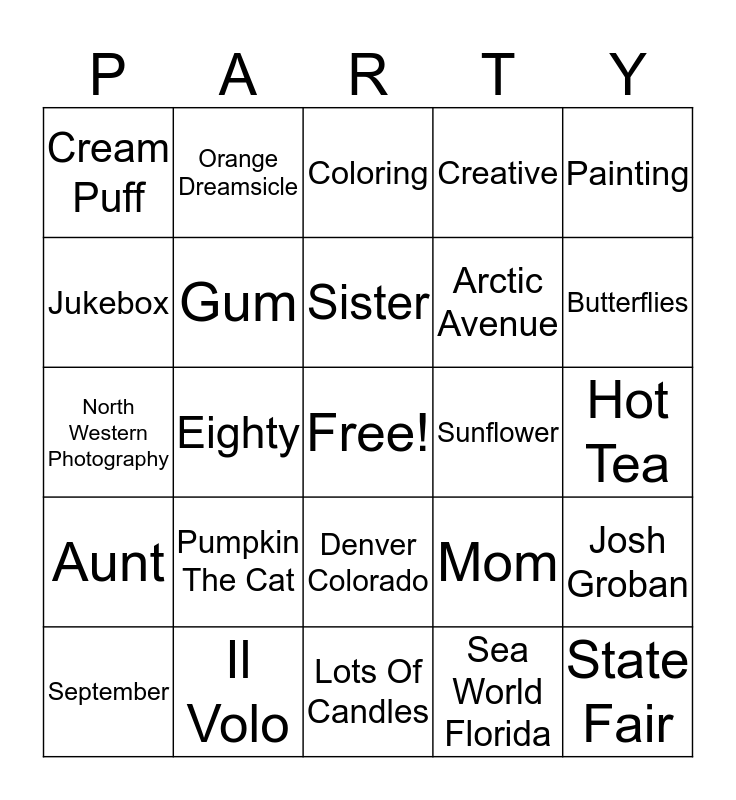 | P | A | R | T | Y |
|---|---|---|---|---|
| Cream Puff | Orange Dreamsicle | Coloring | Creative | Painting |
| Jukebox | Gum | Sister | Arctic Avenue | Butterflies |
| North Western Photography | Eighty | Free! | Sunflower | Hot Tea |
| Aunt | Pumpkin The Cat | Denver Colorado | Mom | Josh Groban |
| September | Il Volo | Lots Of Candles | Sea World Florida | State Fair |